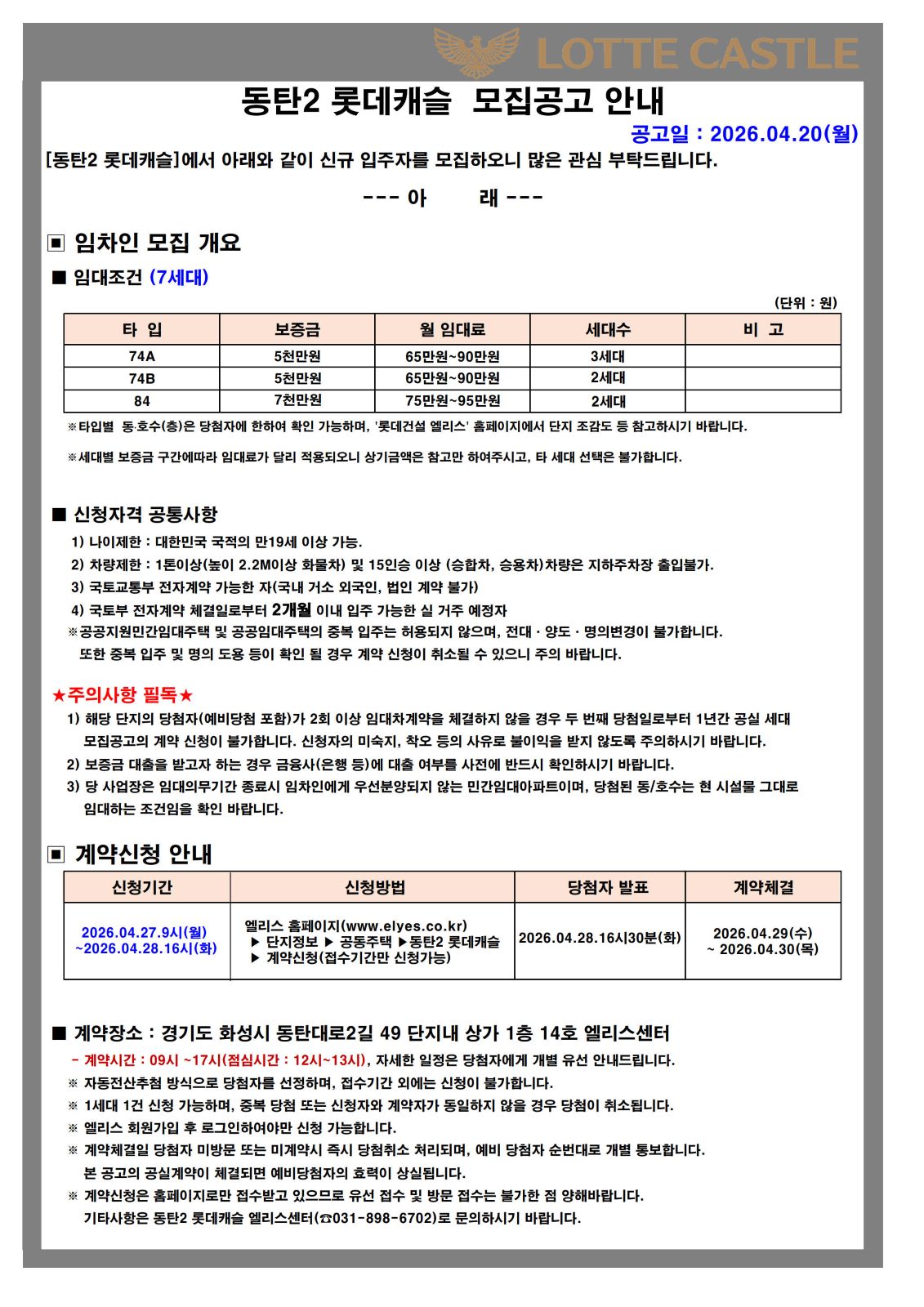 LOTTE CASTLE

동탄2 롯데캐슬 모집공고 안내

공고일 : 2026.04.20(월)

[동탄2 롯데캐슬]에서 아래와 같이 신규 입주자를 모집하오니 많은 관심 부탁드립니다.

--- 아 래 ---

▣ 임차인 모집 개요

■ 임대조건 (7세대)

(단위 : 원)

| 타 입 | 보증금 | 월 임대료 | 세대수 | 비 고 |
|---|---|---|---|---|
| 74A | 5천만원 | 65만원~90만원 | 3세대 | |
| 74B | 5천만원 | 65만원~90만원 | 2세대 | |
| 84 | 7천만원 | 75만원~95만원 | 2세대 | |

※타입별 동·호수(층)은 당첨자에 한하여 확인 가능하며, '롯데건설 엘리스' 홈페이지에서 단지 조감도 등 참고하시기 바랍니다.

※세대별 보증금 구간에따라 임대료가 달리 적용되오니 상기금액은 참고만 하여주시고, 타 세대 선택은 불가합니다.

■ 신청자격 공통사항

1) 나이제한 : 대한민국 국적의 만19세 이상 가능.
2) 차량제한 : 1톤이상(높이 2.2M이상 화물차) 및 15인승 이상 (승합차, 승용차)차량은 지하주차장 출입불가.
3) 국토교통부 전자계약 가능한 자(국내 거소 외국인, 법인 계약 불가)
4) 국토부 전자계약 체결일로부터 2개월 이내 입주 가능한 실 거주 예정자
※공공지원민간임대주택 및 공공임대주택의 중복 입주는 허용되지 않으며, 전대 · 양도 · 명의변경이 불가합니다. 또한 중복 입주 및 명의 도용 등이 확인 될 경우 계약 신청이 취소될 수 있으니 주의 바랍니다.

★주의사항 필독★

1) 해당 단지의 당첨자(예비당첨 포함)가 2회 이상 임대차계약을 체결하지 않을 경우 두 번째 당첨일로부터 1년간 공실 세대 모집공고의 계약 신청이 불가합니다. 신청자의 미숙지, 착오 등의 사유로 불이익을 받지 않도록 주의하시기 바랍니다.
2) 보증금 대출을 받고자 하는 경우 금융사(은행 등)에 대출 여부를 사전에 반드시 확인하시기 바랍니다.
3) 당 사업장은 임대의무기간 종료시 임차인에게 우선분양되지 않는 민간임대아파트이며, 당첨된 동/호수는 현 시설물 그대로 임대하는 조건임을 확인 바랍니다.

▣ 계약신청 안내

| 신청기간 | 신청방법 | 당첨자 발표 | 계약체결 |
|---|---|---|---|
| 2026.04.27.9시(월) ~2026.04.28.16시(화) | 엘리스 홈페이지(www.elyes.co.kr) ▶ 단지정보 ▶ 공동주택 ▶동탄2 롯데캐슬 ▶ 계약신청(접수기간만 신청가능) | 2026.04.28.16시30분(화) | 2026.04.29(수) ~ 2026.04.30(목) |

■ 계약장소 : 경기도 화성시 동탄대로2길 49 단지내 상가 1층 14호 엘리스센터

- 계약시간 : 09시 ~17시(점심시간 : 12시~13시), 자세한 일정은 당첨자에게 개별 유선 안내드립니다.
※ 자동전산추첨 방식으로 당첨자를 선정하며, 접수기간 외에는 신청이 불가합니다.
※ 1세대 1건 신청 가능하며, 중복 당첨 또는 신청자와 계약자가 동일하지 않을 경우 당첨이 취소됩니다.
※ 엘리스 회원가입 후 로그인하여야만 신청 가능합니다.
※ 계약체결일 당첨자 미방문 또는 미계약시 즉시 당첨취소 처리되며, 예비 당첨자 순번대로 개별 통보합니다. 본 공고의 공실계약이 체결되면 예비당첨자의 효력이 상실됩니다.
※ 계약신청은 홈페이지로만 접수받고 있으므로 유선 접수 및 방문 접수는 불가한 점 양해바랍니다. 기타사항은 동탄2 롯데캐슬 엘리스센터(☎031-898-6702)로 문의하시기 바랍니다.